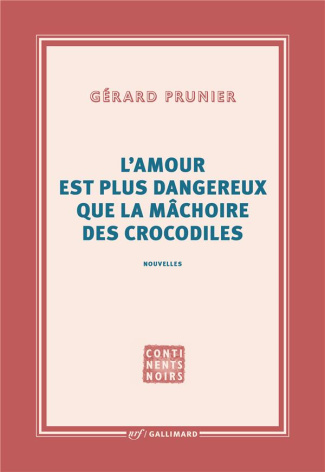 GÉRARD PRUNIER

L'AMOUR EST PLUS DANGEREUX QUE LA MÂCHOIRE DES CROCODILES

NOUVELLES

CONTI NENTS NOIRS

nrf / GALLIMARD